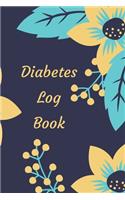 Diabetes
Log
Book